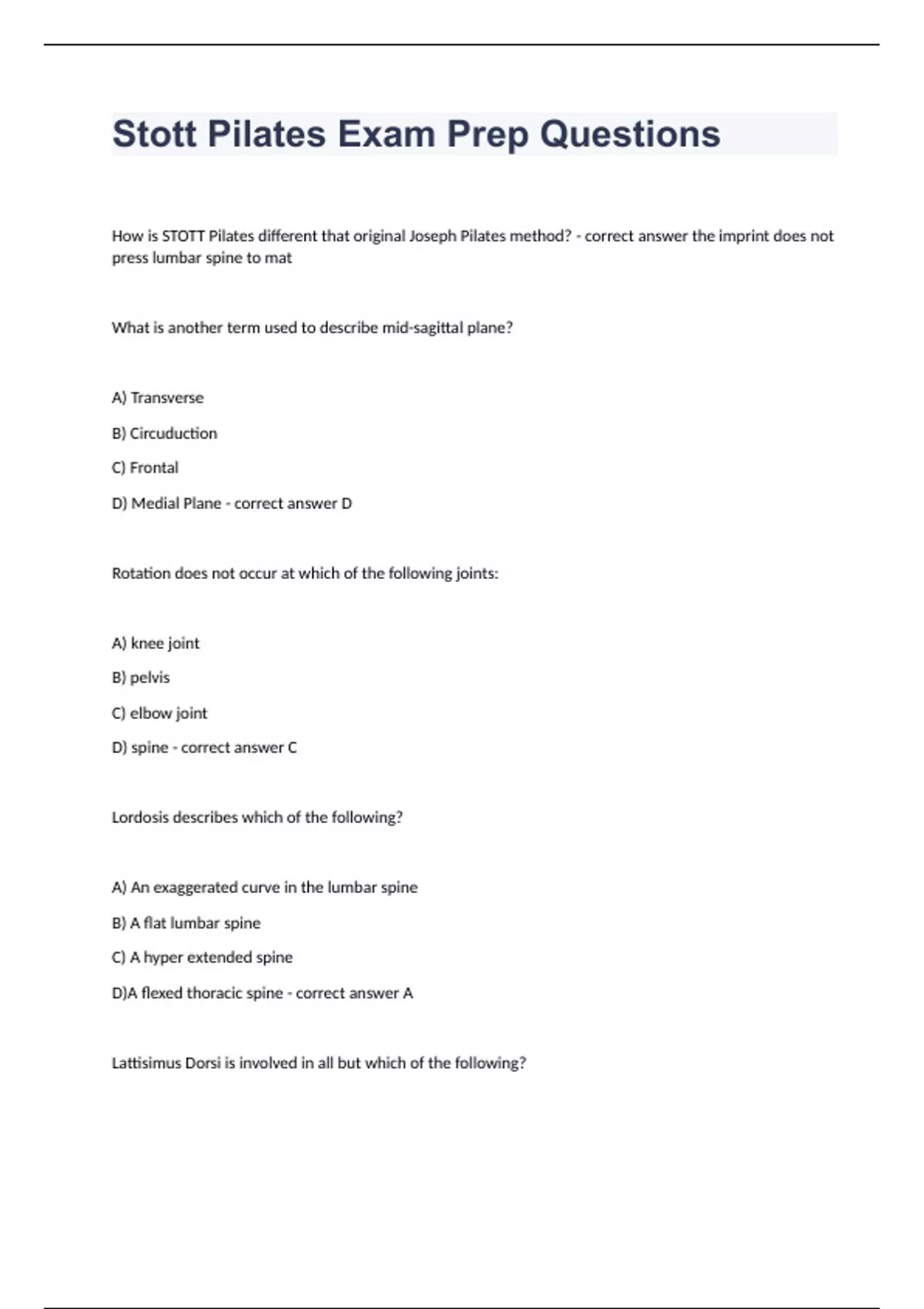 Stott Pilates Exam Prep Questions

How is STOTT Pilates different that original Joseph Pilates method? - correct answer the imprint does not press lumbar spine to mat

What is another term used to describe mid-sagittal plane?

A) Transverse

B) Circuduction

C) Frontal

D) Medial Plane - correct answer D

Rotation does not occur at which of the following joints:

A) knee joint

B) pelvis

C) elbow joint

D) spine - correct answer C

Lordosis describes which of the following?

A) An exaggerated curve in the lumbar spine

B) A flat lumbar spine

C) A hyper extended spine

D)A flexed thoracic spine - correct answer A

Lattisimus Dorsi is involved in all but which of the following?